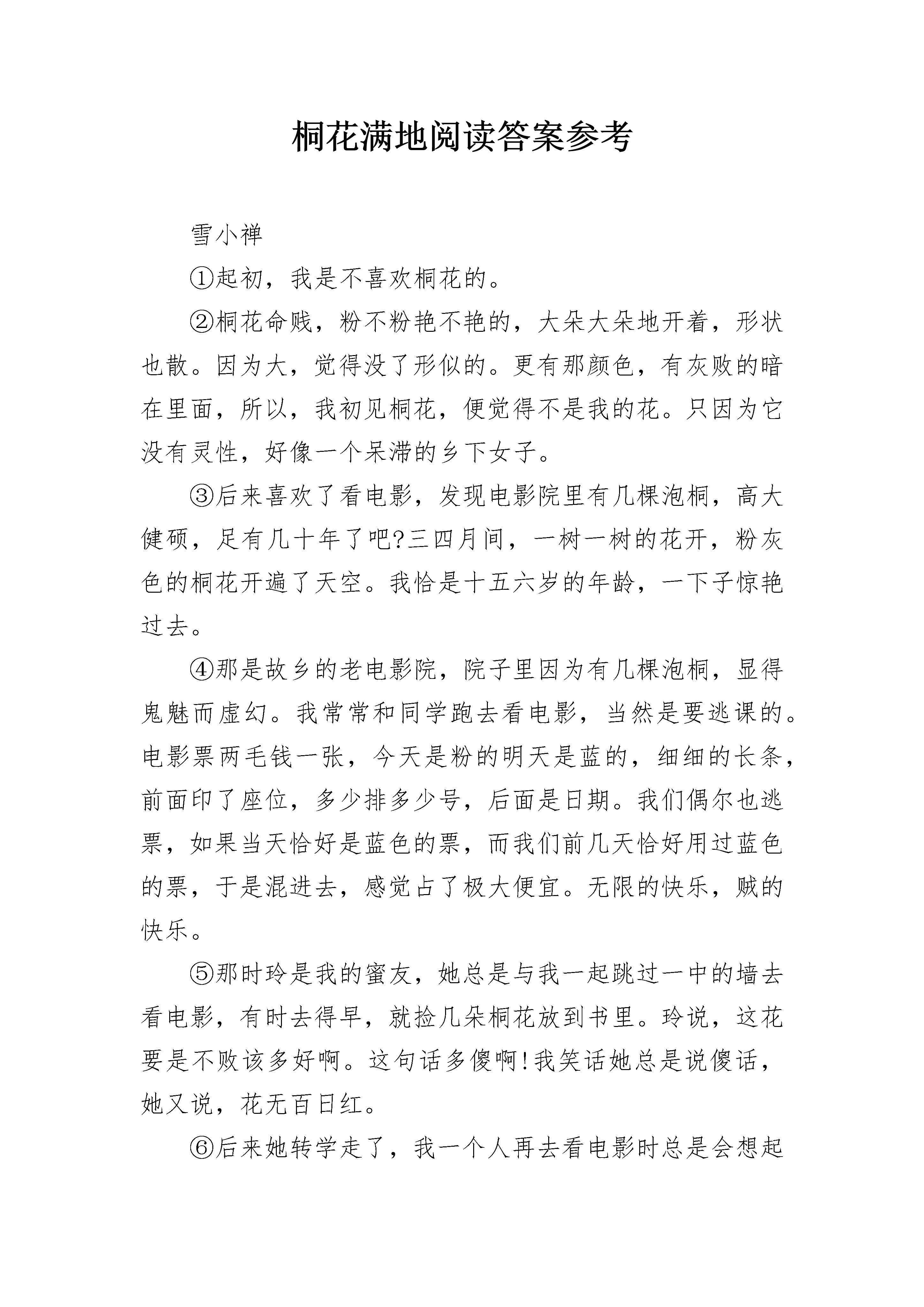 桐花满地阅读答案参考

雪小禅

①起初，我是不喜欢桐花的。

②桐花命贱，粉不粉艳不艳的，大朵大朵地开着，形状也散。因为大，觉得没了形似的。更有那颜色，有灰败的暗在里面，所以，我初见桐花，便觉得不是我的花。只因为它没有灵性，好像一个呆滞的乡下女子。

③后来喜欢了看电影，发现电影院里有几棵泡桐，高大健硕，足有几十年了吧?三四月间，一树一树的花开，粉灰色的桐花开遍了天空。我恰是十五六岁的年龄，一下子惊艳过去。

④那是故乡的老电影院，院子里因为有几棵泡桐，显得鬼魅而虚幻。我常常和同学跑去看电影，当然是要逃课的。电影票两毛钱一张，今天是粉的明天是蓝的，细细的长条，前面印了座位，多少排多少号，后面是日期。我们偶尔也逃票，如果当天恰好是蓝色的票，而我们前几天恰好用过蓝色的票，于是混进去，感觉占了极大便宜。无限的快乐，贼的快乐。

⑤那时玲是我的蜜友，她总是与我一起跳过一中的墙去看电影，有时去得早，就捡几朵桐花放到书里。玲说，这花要是不败该多好啊。这句话多傻啊!我笑话她总是说傻话，她又说，花无百日红。

⑥后来她转学走了，我一个人再去看电影时总是会想起